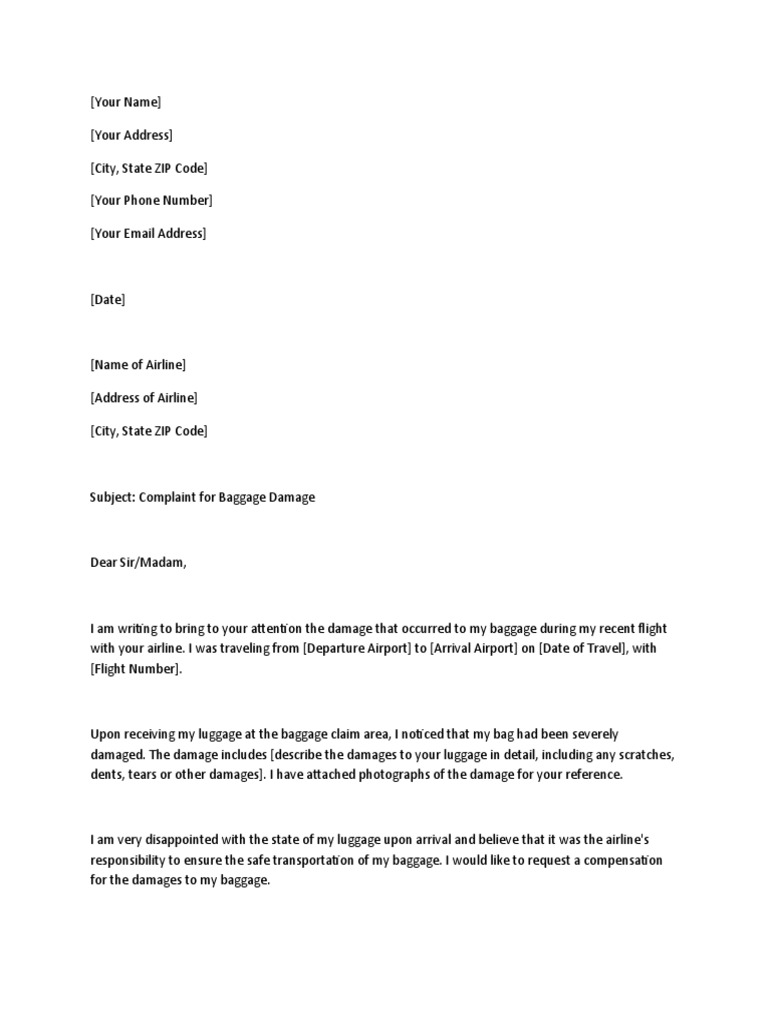 [Your Name]

[Your Address]

[City, State ZIP Code]

[Your Phone Number]

[Your Email Address]

[Date]

[Name of Airline]

[Address of Airline]

[City, State ZIP Code]

Subject: Complaint for Baggage Damage

Dear Sir/Madam,

I am writing to bring to your attention the damage that occurred to my baggage during my recent flight with your airline. I was traveling from [Departure Airport] to [Arrival Airport] on [Date of Travel], with [Flight Number].

Upon receiving my luggage at the baggage claim area, I noticed that my bag had been severely damaged. The damage includes [describe the damages to your luggage in detail, including any scratches, dents, tears or other damages]. I have attached photographs of the damage for your reference.

I am very disappointed with the state of my luggage upon arrival and believe that it was the airline's responsibility to ensure the safe transportation of my baggage. I would like to request a compensation for the damages to my baggage.